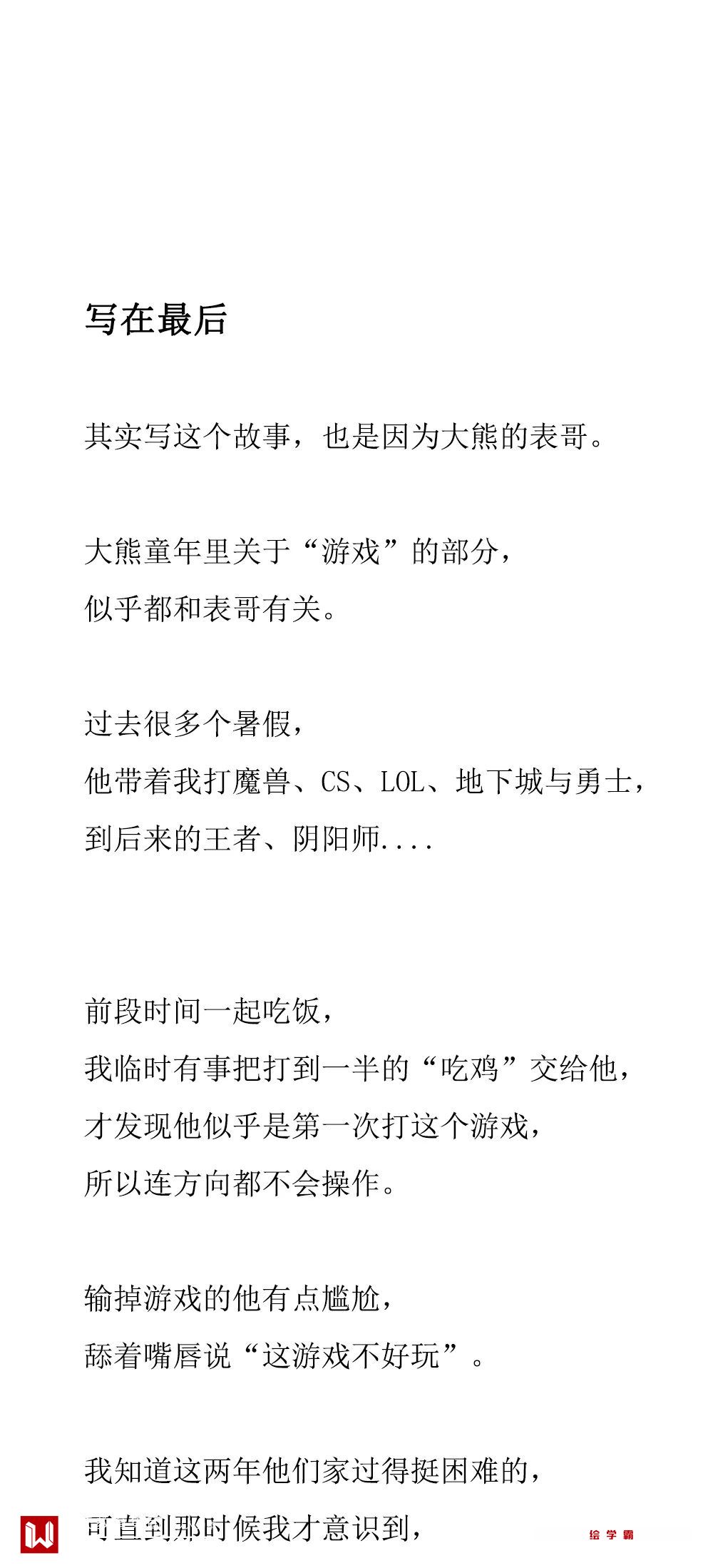 写在最后

其实写这个故事，也是因为大熊的表哥。

大熊童年里关于“游戏”的部分，
似乎都和表哥有关。

过去很多个暑假，
他带着我打魔兽、CS、LOL、地下城与勇士，
到后来的王者、阴阳师....

前段时间一起吃饭，
我临时有事把打到一半的“吃鸡”交给他，
才发现他似乎是第一次打这个游戏，
所以连方向都不会操作。

输掉游戏的他有点尴尬，
舔着嘴唇说“这游戏不好玩”。

我知道这两年他们家过得挺困难的，
可直到那时候我才意识到，

绘学霸